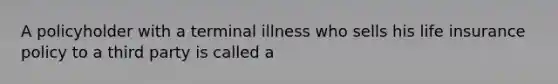 A policyholder with a terminal illness who sells his life insurance policy to a third party is called a